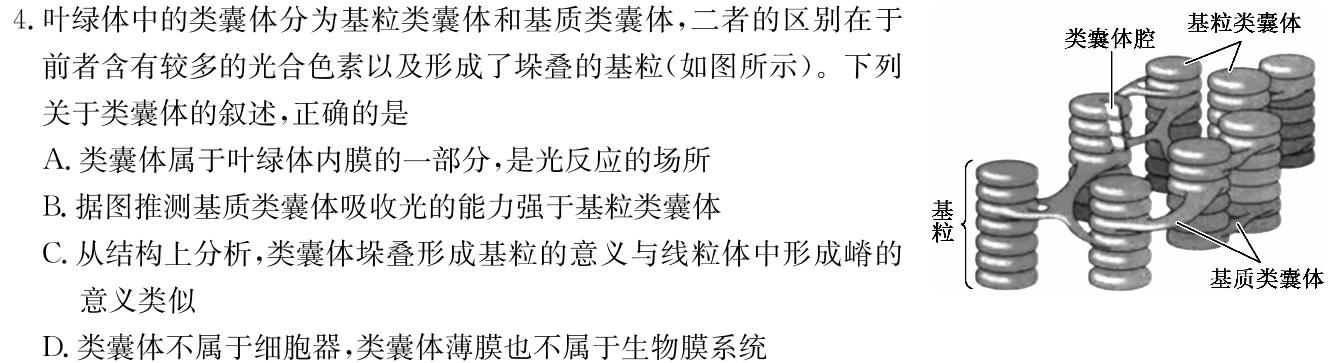 4. 叶绿体中的类囊体分为基粒类囊体和基质类囊体，二者的区别在于前者含有较多的光合色素以及形成了垛叠的基粒(如图所示)。下列关于类囊体的叙述，正确的是

A. 类囊体属于叶绿体内膜的一部分，是光反应的场所

B. 据图推测基质类囊体吸收光的能力强于基粒类囊体

C. 从结构上分析，类囊体垛叠形成基粒的意义与线粒体中形成嵴的意义类似

D. 类囊体不属于细胞器，类囊体薄膜也不属于生物膜系统

类囊体腔

基粒类囊体

基粒

基质类囊体